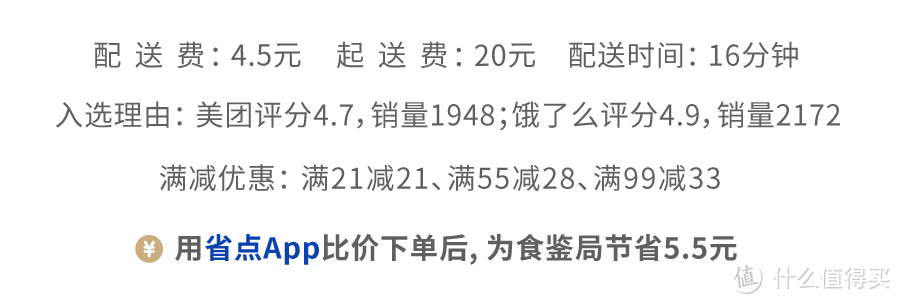 配 送 费：4.5元　起 送 费：20元　配送时间：16分钟

入选理由：美团评分4.7，销量1948；饿了么评分4.9，销量2172

满减优惠：满21减21、满55减28、满99减33

¥ 用省点App比价下单后，为食鉴局节省5.5元

值 什么值得买